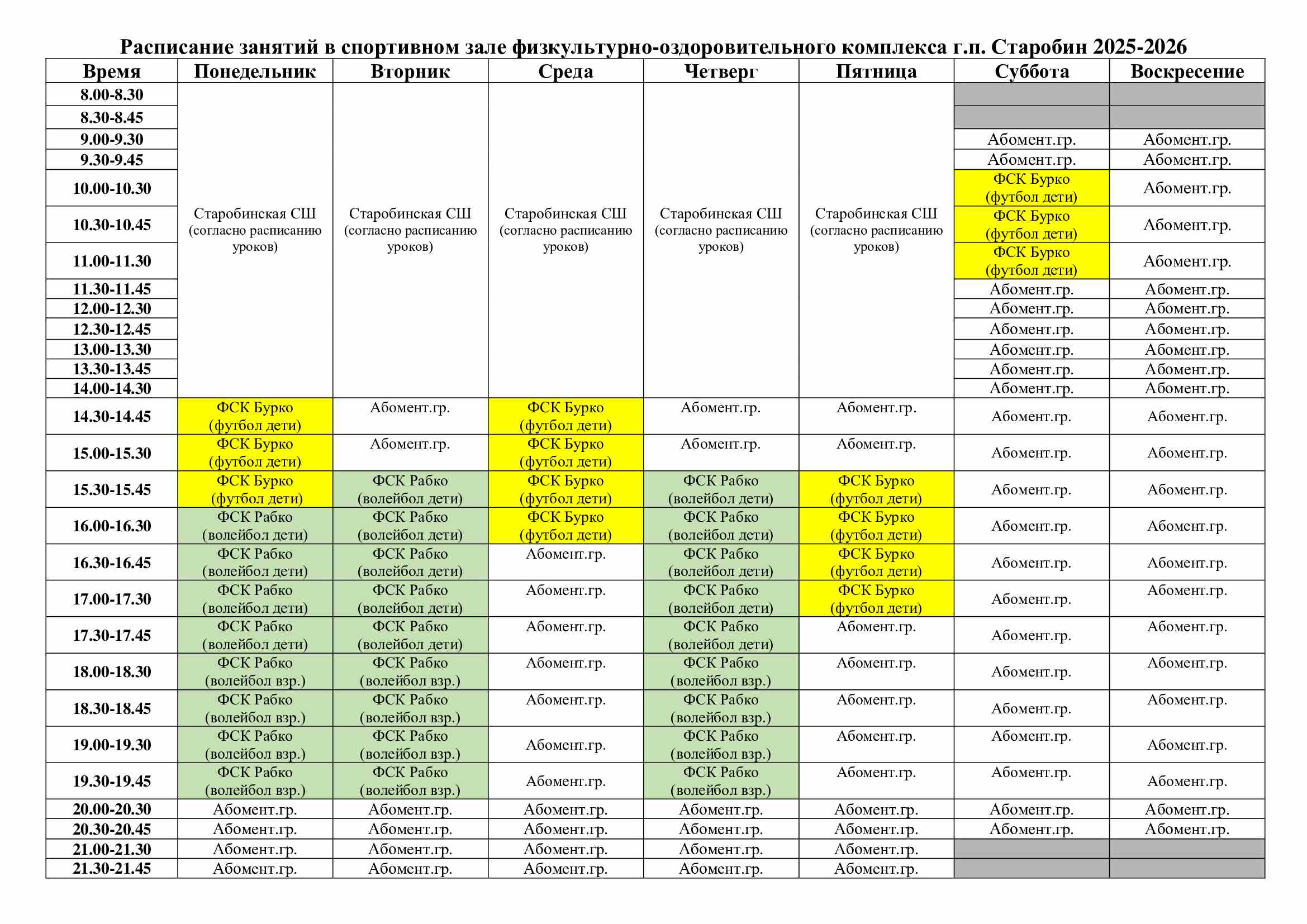 Расписание занятий в спортивном зале физкультурно-оздоровительного комплекса г.п. Старобин 2025-2026

| Время | Понедельник | Вторник | Среда | Четверг | Пятница | Суббота | Воскресение |
|---|---|---|---|---|---|---|---|
| 8.00-8.30 | Старобинская СШ (согласно расписанию уроков) | Старобинская СШ (согласно расписанию уроков) | Старобинская СШ (согласно расписанию уроков) | Старобинская СШ (согласно расписанию уроков) | Старобинская СШ (согласно расписанию уроков) | | |
| 8.30-8.45 | | | | | | | |
| 9.00-9.30 | | | | | | Абомент.гр. | Абомент.гр. |
| 9.30-9.45 | | | | | | Абомент.гр. | Абомент.гр. |
| 10.00-10.30 | | | | | | ФСК Бурко (футбол дети) | Абомент.гр. |
| 10.30-10.45 | | | | | | ФСК Бурко (футбол дети) | Абомент.гр. |
| 11.00-11.30 | | | | | | ФСК Бурко (футбол дети) | Абомент.гр. |
| 11.30-11.45 | | | | | | Абомент.гр. | Абомент.гр. |
| 12.00-12.30 | | | | | | Абомент.гр. | Абомент.гр. |
| 12.30-12.45 | | | | | | Абомент.гр. | Абомент.гр. |
| 13.00-13.30 | | | | | | Абомент.гр. | Абомент.гр. |
| 13.30-13.45 | | | | | | Абомент.гр. | Абомент.гр. |
| 14.00-14.30 | | | | | | Абомент.гр. | Абомент.гр. |
| 14.30-14.45 | ФСК Бурко (футбол дети) | Абомент.гр. | ФСК Бурко (футбол дети) | Абомент.гр. | Абомент.гр. | Абомент.гр. | Абомент.гр. |
| 15.00-15.30 | ФСК Бурко (футбол дети) | Абомент.гр. | ФСК Бурко (футбол дети) | Абомент.гр. | Абомент.гр. | Абомент.гр. | Абомент.гр. |
| 15.30-15.45 | ФСК Бурко (футбол дети) | ФСК Рабко (волейбол дети) | ФСК Бурко (футбол дети) | ФСК Рабко (волейбол дети) | ФСК Бурко (футбол дети) | Абомент.гр. | Абомент.гр. |
| 16.00-16.30 | ФСК Рабко (волейбол дети) | ФСК Рабко (волейбол дети) | ФСК Бурко (футбол дети) | ФСК Рабко (волейбол дети) | ФСК Бурко (футбол дети) | Абомент.гр. | Абомент.гр. |
| 16.30-16.45 | ФСК Рабко (волейбол дети) | ФСК Рабко (волейбол дети) | Абомент.гр. | ФСК Рабко (волейбол дети) | ФСК Бурко (футбол дети) | Абомент.гр. | Абомент.гр. |
| 17.00-17.30 | ФСК Рабко (волейбол дети) | ФСК Рабко (волейбол дети) | Абомент.гр. | ФСК Рабко (волейбол дети) | ФСК Бурко (футбол дети) | Абомент.гр. | Абомент.гр. |
| 17.30-17.45 | ФСК Рабко (волейбол дети) | ФСК Рабко (волейбол дети) | Абомент.гр. | ФСК Рабко (волейбол дети) | Абомент.гр. | Абомент.гр. | Абомент.гр. |
| 18.00-18.30 | ФСК Рабко (волейбол взр.) | ФСК Рабко (волейбол взр.) | Абомент.гр. | ФСК Рабко (волейбол взр.) | Абомент.гр. | Абомент.гр. | Абомент.гр. |
| 18.30-18.45 | ФСК Рабко (волейбол взр.) | ФСК Рабко (волейбол взр.) | Абомент.гр. | ФСК Рабко (волейбол взр.) | Абомент.гр. | Абомент.гр. | Абомент.гр. |
| 19.00-19.30 | ФСК Рабко (волейбол взр.) | ФСК Рабко (волейбол взр.) | Абомент.гр. | ФСК Рабко (волейбол взр.) | Абомент.гр. | Абомент.гр. | Абомент.гр. |
| 19.30-19.45 | ФСК Рабко (волейбол взр.) | ФСК Рабко (волейбол взр.) | Абомент.гр. | ФСК Рабко (волейбол взр.) | Абомент.гр. | Абомент.гр. | Абомент.гр. |
| 20.00-20.30 | Абомент.гр. | Абомент.гр. | Абомент.гр. | Абомент.гр. | Абомент.гр. | Абомент.гр. | Абомент.гр. |
| 20.30-20.45 | Абомент.гр. | Абомент.гр. | Абомент.гр. | Абомент.гр. | Абомент.гр. | Абомент.гр. | Абомент.гр. |
| 21.00-21.30 | Абомент.гр. | Абомент.гр. | Абомент.гр. | Абомент.гр. | Абомент.гр. | | |
| 21.30-21.45 | Абомент.гр. | Абомент.гр. | Абомент.гр. | Абомент.гр. | Абомент.гр. | | |